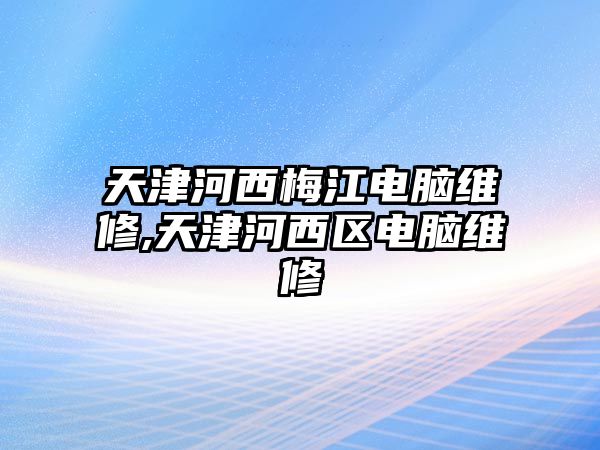 天津河西梅江电脑维修,天津河西区电脑维修